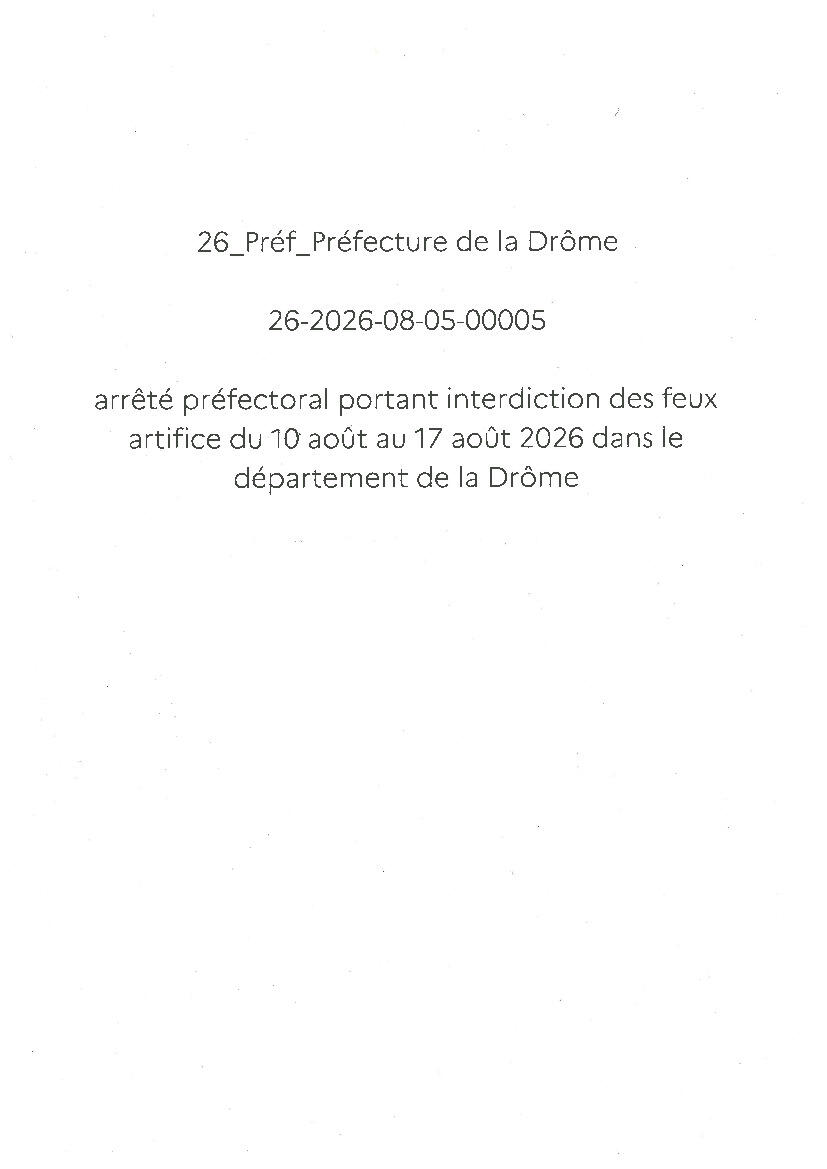 26_Préf_Préfecture de la Drôme

26-2026-08-05-00005

arrêté préfectoral portant interdiction des feux artifice du 10 août au 17 août 2026 dans le département de la Drôme